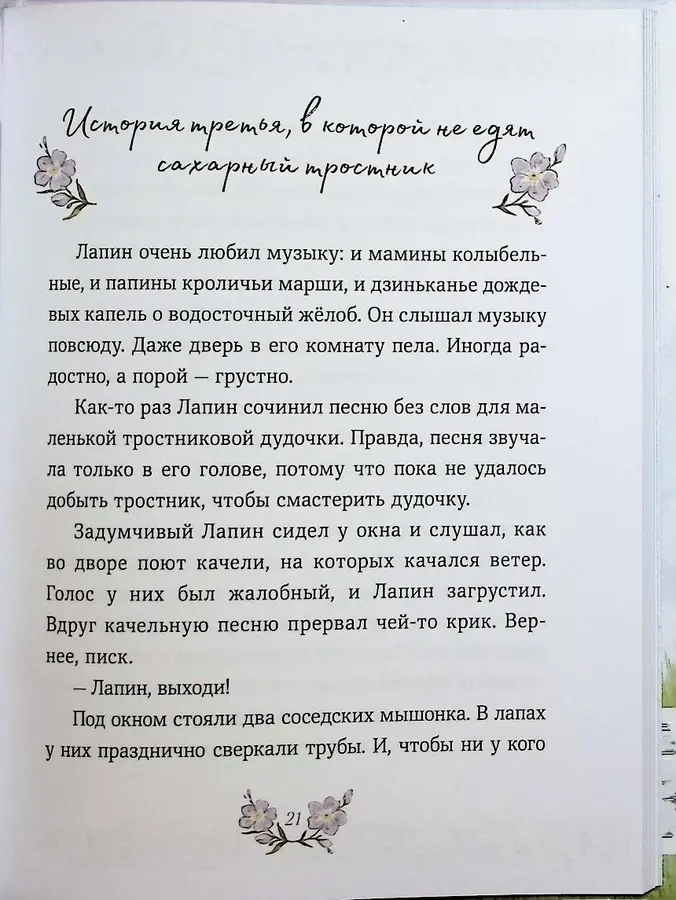 История третья, в которой не едят сахарный тростник

Лапин очень любил музыку: и мамины колыбельные, и папины кроличьи марши, и дзиньканье дождевых капель о водосточный жёлоб. Он слышал музыку повсюду. Даже дверь в его комнату пела. Иногда радостно, а порой — грустно.

Как-то раз Лапин сочинил песню без слов для маленькой тростниковой дудочки. Правда, песня звучала только в его голове, потому что пока не удалось добыть тростник, чтобы смастерить дудочку.

Задумчивый Лапин сидел у окна и слушал, как во дворе поют качели, на которых качался ветер. Голос у них был жалобный, и Лапин загрустил. Вдруг качельную песню прервал чей-то крик. Вернее, писк.

– Лапин, выходи!

Под окном стояли два соседских мышонка. В лапах у них празднично сверкали трубы. И, чтобы ни у кого

21